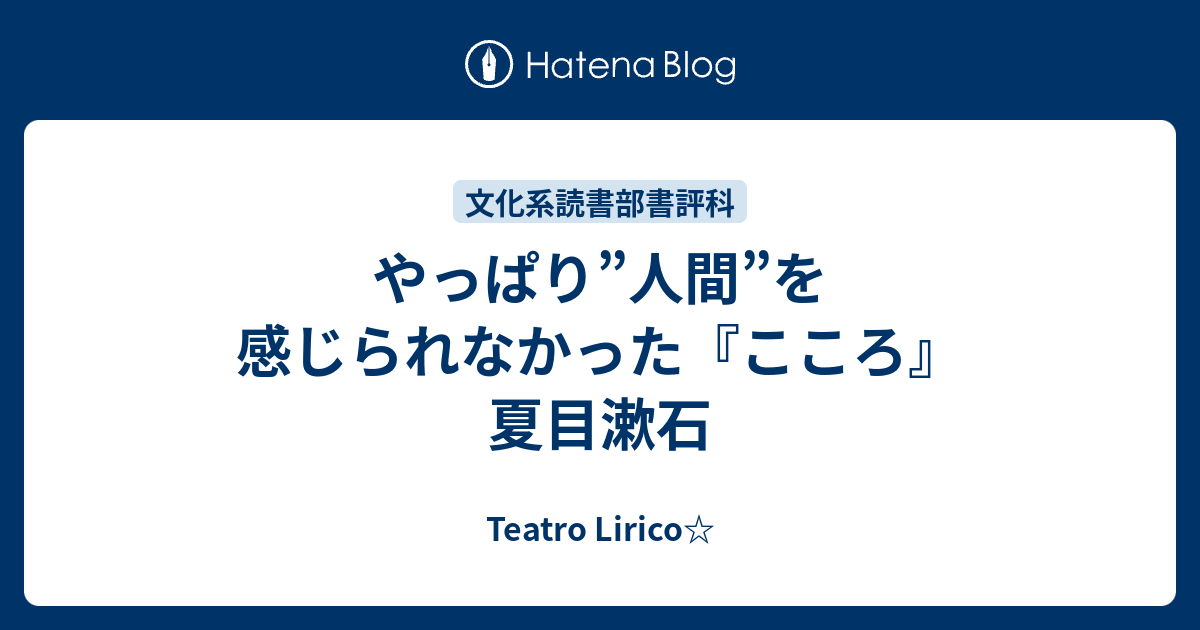 Hatena Blog

文化系読書部書評科

やっぱり”人間”を感じられなかった『こころ』夏目漱石

Teatro Lirico☆